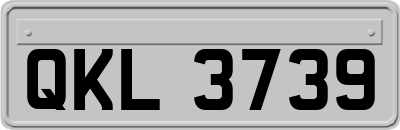 QKL 3739